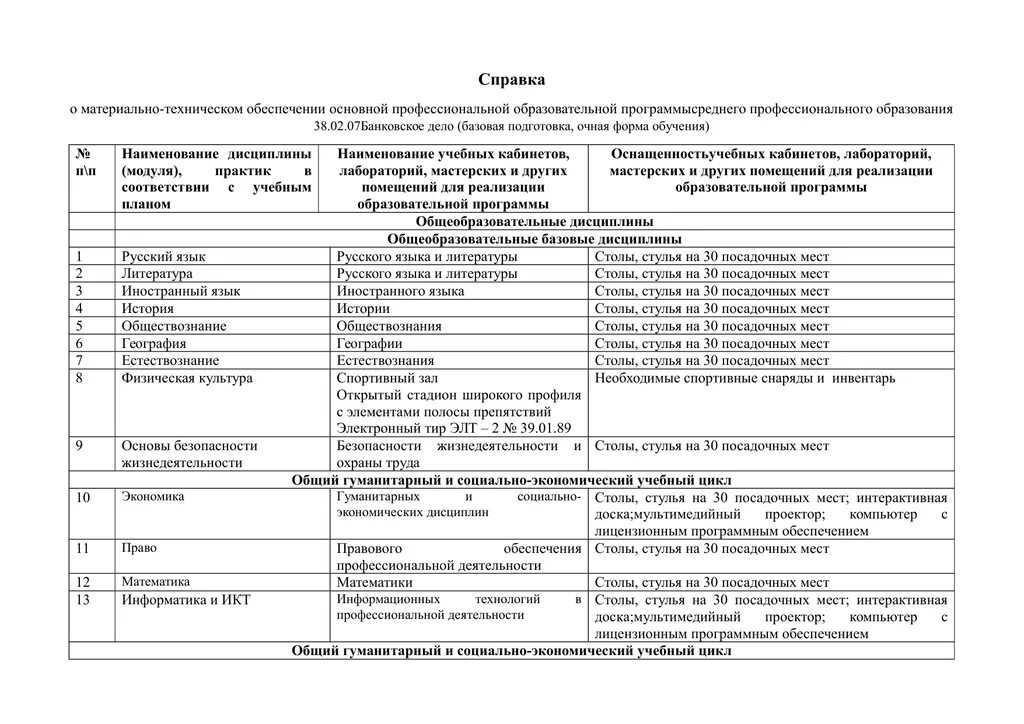 Справка

о материально-техническом обеспечении основной профессиональной образовательной программысреднего профессионального образования 38.02.07Банковское дело (базовая подготовка, очная форма обучения)

| № п\п | Наименование дисциплины (модуля), практик в соответствии с учебным планом | Наименование учебных кабинетов, лабораторий, мастерских и других помещений для реализации образовательной программы | Оснащенностьучебных кабинетов, лабораторий, мастерских и других помещений для реализации образовательной программы |
|---|---|---|---|
| Общеобразовательные дисциплины | | | |
| Общеобразовательные базовые дисциплины | | | |
| 1 | Русский язык | Русского языка и литературы | Столы, стулья на 30 посадочных мест |
| 2 | Литература | Русского языка и литературы | Столы, стулья на 30 посадочных мест |
| 3 | Иностранный язык | Иностранного языка | Столы, стулья на 30 посадочных мест |
| 4 | История | Истории | Столы, стулья на 30 посадочных мест |
| 5 | Обществознание | Обществознания | Столы, стулья на 30 посадочных мест |
| 6 | География | Географии | Столы, стулья на 30 посадочных мест |
| 7 | Естествознание | Естествознания | Столы, стулья на 30 посадочных мест |
| 8 | Физическая культура | Спортивный зал Открытый стадион широкого профиля с элементами полосы препятствий Электронный тир ЭЛТ – 2 № 39.01.89 | Необходимые спортивные снаряды и инвентарь |
| 9 | Основы безопасности жизнедеятельности | Безопасности жизнедеятельности и охраны труда | Столы, стулья на 30 посадочных мест |
| Общий гуманитарный и социально-экономический учебный цикл | | | |
| 10 | Экономика | Гуманитарных и социально-экономических дисциплин | Столы, стулья на 30 посадочных мест; интерактивная доска;мультимедийный проектор; компьютер с лицензионным программным обеспечением |
| 11 | Право | Правового обеспечения профессиональной деятельности | Столы, стулья на 30 посадочных мест |
| 12 | Математика | Математики | Столы, стулья на 30 посадочных мест |
| 13 | Информатика и ИКТ | Информационных технологий в профессиональной деятельности | Столы, стулья на 30 посадочных мест; интерактивная доска;мультимедийный проектор; компьютер с лицензионным программным обеспечением |
| Общий гуманитарный и социально-экономический учебный цикл | | | |